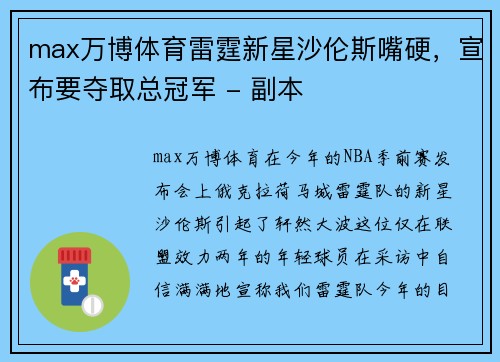 max万博体育雷霆新星沙伦斯嘴硬，宣布要夺取总冠军 - 副本

max万博体育在今年的NBA季前赛发布会上俄克拉荷马城雷霆队的新星沙伦斯引起了轩然大波这位仅在联盟效力两年的年轻球员在采访中自信满满地宣称我们雷霆队今年的目